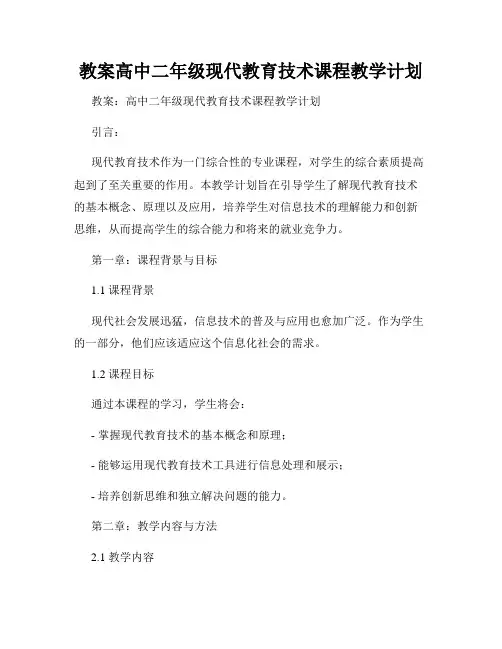 教案高中二年级现代教育技术课程教学计划

教案：高中二年级现代教育技术课程教学计划

引言：

现代教育技术作为一门综合性的专业课程，对学生的综合素质提高起到了至关重要的作用。本教学计划旨在引导学生了解现代教育技术的基本概念、原理以及应用，培养学生对信息技术的理解能力和创新思维，从而提高学生的综合能力和将来的就业竞争力。

第一章：课程背景与目标

1.1 课程背景

现代社会发展迅猛，信息技术的普及与应用也愈加广泛。作为学生的一部分，他们应该适应这个信息化社会的需求。

1.2 课程目标

通过本课程的学习，学生将会：

- 掌握现代教育技术的基本概念和原理；

- 能够运用现代教育技术工具进行信息处理和展示；

- 培养创新思维和独立解决问题的能力。

第二章：教学内容与方法

2.1 教学内容